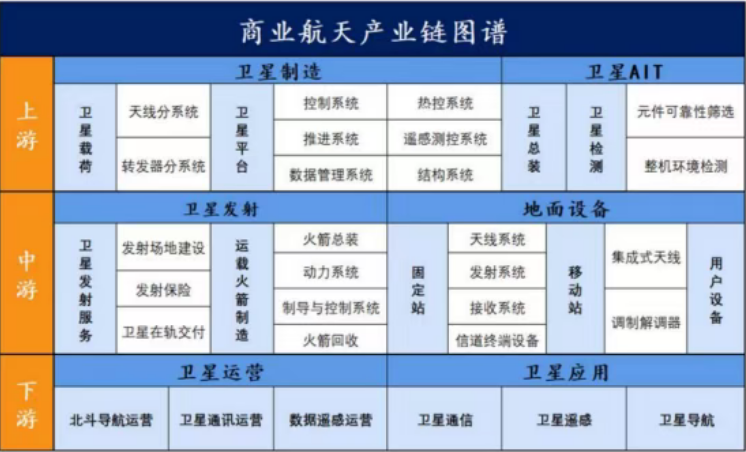 商业航天产业链图谱

上游

卫星制造

卫星载荷
天线分系统
转发器分系统

卫星平台
控制系统
推进系统
数据管理系统
热控系统
遥感测控系统
结构系统

卫星AIT

卫星总装

卫星检测
元件可靠性筛选
整机环境检测

中游

卫星发射

卫星发射服务
发射场地建设
发射保险
卫星在轨交付

运载火箭制造
火箭总装
动力系统
制导与控制系统
火箭回收

地面设备

固定站
天线系统
发射系统
接收系统
信道终端设备

移动站
集成式天线
调制解调器

用户设备

下游

卫星运营
北斗导航运营
卫星通讯运营
数据遥感运营

卫星应用
卫星通信
卫星遥感
卫星导航